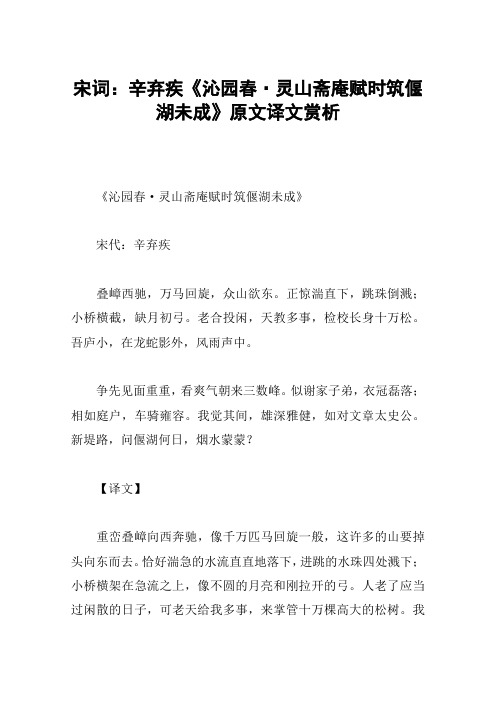 宋词：辛弃疾《沁园春·灵山斋庵赋时筑偃湖未成》原文译文赏析

《沁园春·灵山斋庵赋时筑偃湖未成》

宋代：辛弃疾

叠嶂西驰，万马回旋，众山欲东。正惊湍直下，跳珠倒溅；小桥横截，缺月初弓。老合投闲，天教多事，检校长身十万松。吾庐小，在龙蛇影外，风雨声中。

争先见面重重，看爽气朝来三数峰。似谢家子弟，衣冠磊落；相如庭户，车骑雍容。我觉其间，雄深雅健，如对文章太史公。新堤路，问偃湖何日，烟水蒙蒙？

【译文】

重峦叠嶂向西奔驰，像千万匹马回旋一般，这许多的山要掉头向东而去。恰好湍急的水流直直地落下，迸跳的水珠四处溅下；小桥横架在急流之上，像不圆的月亮和刚拉开的弓。人老了应当过闲散的日子，可老天给我多事，来掌管十万棵高大的松树。我